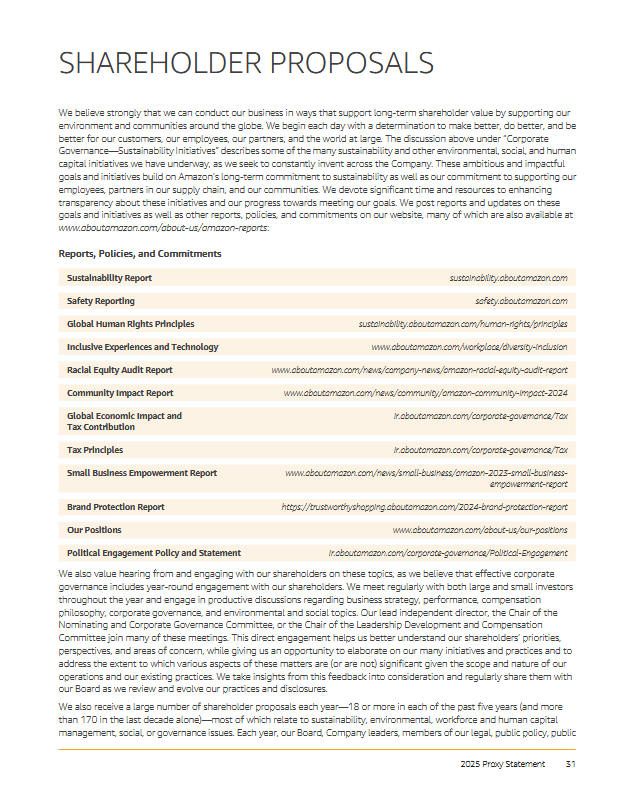 SHAREHOLDER PROPOSALS

We believe strongly that we can conduct our business in ways that support long-term shareholder value by supporting our environment and communities around the globe. We begin each day with a determination to make better, do better, and be better for our customers, our employees, our partners, and the world at large. The discussion above under "Corporate Governance—Sustainability Initiatives" describes some of the many sustainability and other environmental, social, and human capital initiatives we have underway, as we seek to constantly invent across the Company. These ambitious and impactful goals and initiatives build on Amazon's long-term commitment to sustainability as well as our commitment to supporting our employees, partners in our supply chain, and our communities. We devote significant time and resources to enhancing transparency about these initiatives and our progress towards meeting our goals. We post reports and updates on these goals and initiatives as well as other reports, policies, and commitments on our website, many of which are also available at www.aboutamazon.com/about-us/amazon-reports:

Reports, Policies, and Commitments

| | |
|---|---|
| Sustainability Report | sustainability.aboutamazon.com |
| Safety Reporting | safety.aboutamazon.com |
| Global Human Rights Principles | sustainability.aboutamazon.com/human-rights/principles |
| Inclusive Experiences and Technology | www.aboutamazon.com/workplace/diversity-inclusion |
| Racial Equity Audit Report | www.aboutamazon.com/news/company-news/amazon-racial-equity-audit-report |
| Community Impact Report | www.aboutamazon.com/news/community/amazon-community-impact-2024 |
| Global Economic Impact and Tax Contribution | ir.aboutamazon.com/corporate-governance/Tax |
| Tax Principles | ir.aboutamazon.com/corporate-governance/Tax |
| Small Business Empowerment Report | www.aboutamazon.com/news/small-business/amazon-2023-small-business-empowerment-report |
| Brand Protection Report | https://trustworthyshopping.aboutamazon.com/2024-brand-protection-report |
| Our Positions | www.aboutamazon.com/about-us/our-positions |
| Political Engagement Policy and Statement | ir.aboutamazon.com/corporate-governance/Political-Engagement |

We also value hearing from and engaging with our shareholders on these topics, as we believe that effective corporate governance includes year-round engagement with our shareholders. We meet regularly with both large and small investors throughout the year and engage in productive discussions regarding business strategy, performance, compensation philosophy, corporate governance, and environmental and social topics. Our lead independent director, the Chair of the Nominating and Corporate Governance Committee, or the Chair of the Leadership Development and Compensation Committee join many of these meetings. This direct engagement helps us better understand our shareholders' priorities, perspectives, and areas of concern, while giving us an opportunity to elaborate on our many initiatives and practices and to address the extent to which various aspects of these matters are (or are not) significant given the scope and nature of our operations and our existing practices. We take insights from this feedback into consideration and regularly share them with our Board as we review and evolve our practices and disclosures.

We also receive a large number of shareholder proposals each year—18 or more in each of the past five years (and more than 170 in the last decade alone)—most of which relate to sustainability, environmental, workforce and human capital management, social, or governance issues. Each year, our Board, Company leaders, members of our legal, public policy, public

2025 Proxy Statement 31